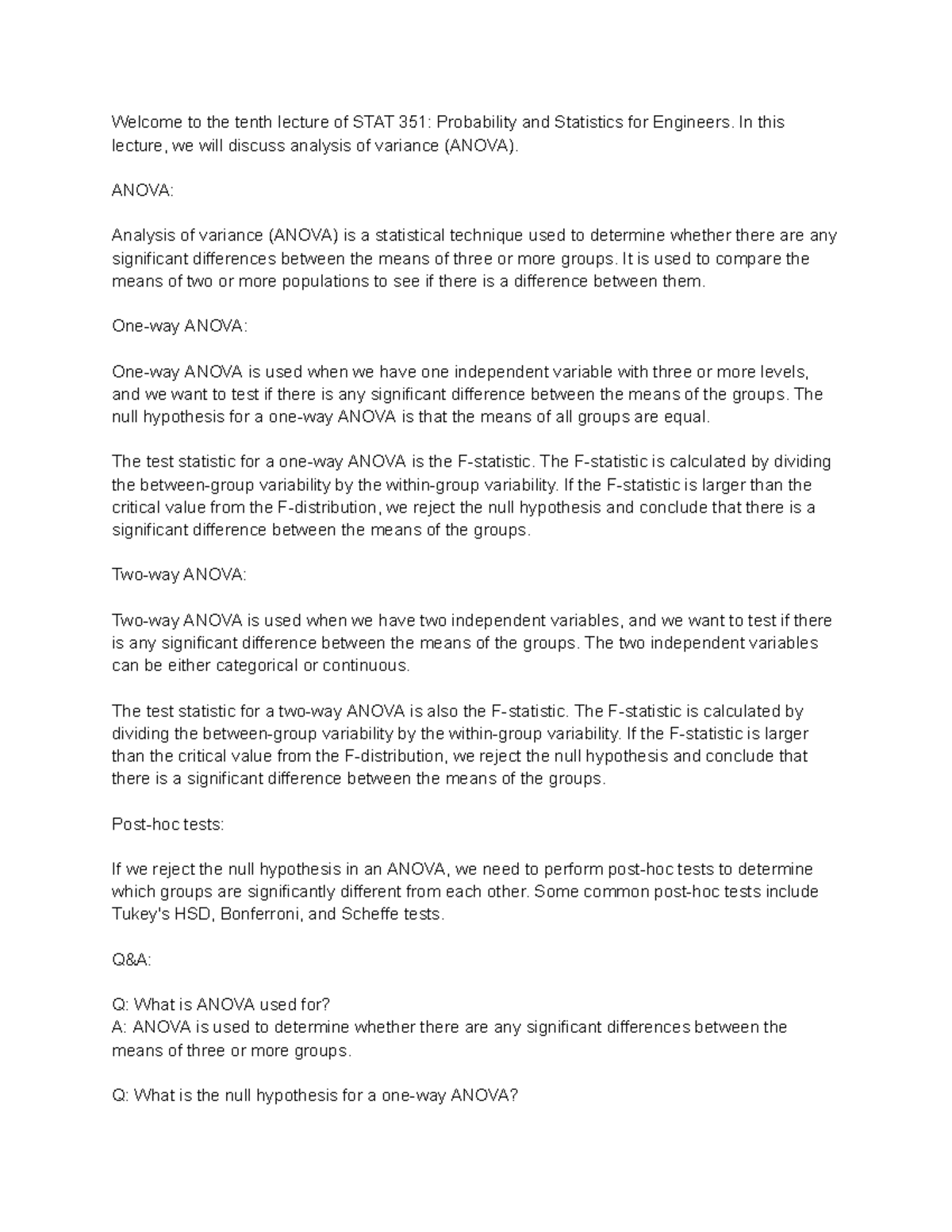 Welcome to the tenth lecture of STAT 351: Probability and Statistics for Engineers. In this lecture, we will discuss analysis of variance (ANOVA).

ANOVA:

Analysis of variance (ANOVA) is a statistical technique used to determine whether there are any significant differences between the means of three or more groups. It is used to compare the means of two or more populations to see if there is a difference between them.

One-way ANOVA:

One-way ANOVA is used when we have one independent variable with three or more levels, and we want to test if there is any significant difference between the means of the groups. The null hypothesis for a one-way ANOVA is that the means of all groups are equal.

The test statistic for a one-way ANOVA is the F-statistic. The F-statistic is calculated by dividing the between-group variability by the within-group variability. If the F-statistic is larger than the critical value from the F-distribution, we reject the null hypothesis and conclude that there is a significant difference between the means of the groups.

Two-way ANOVA:

Two-way ANOVA is used when we have two independent variables, and we want to test if there is any significant difference between the means of the groups. The two independent variables can be either categorical or continuous.

The test statistic for a two-way ANOVA is also the F-statistic. The F-statistic is calculated by dividing the between-group variability by the within-group variability. If the F-statistic is larger than the critical value from the F-distribution, we reject the null hypothesis and conclude that there is a significant difference between the means of the groups.

Post-hoc tests:

If we reject the null hypothesis in an ANOVA, we need to perform post-hoc tests to determine which groups are significantly different from each other. Some common post-hoc tests include Tukey's HSD, Bonferroni, and Scheffe tests.

Q&A:

Q: What is ANOVA used for?
A: ANOVA is used to determine whether there are any significant differences between the means of three or more groups.

Q: What is the null hypothesis for a one-way ANOVA?